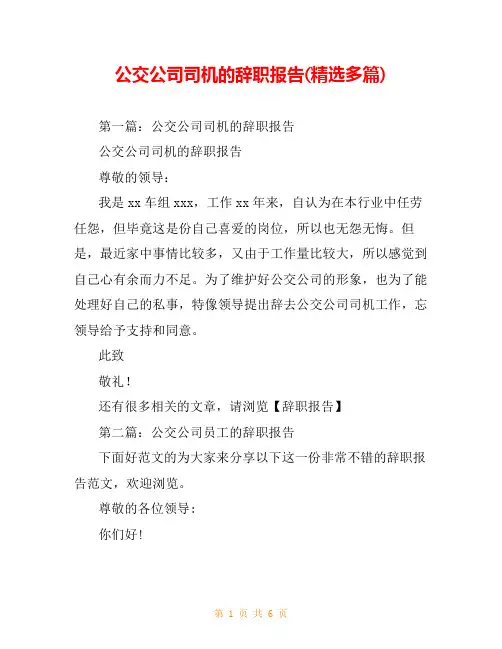 公交公司司机的辞职报告(精选多篇)

第一篇：公交公司司机的辞职报告

公交公司司机的辞职报告

尊敬的领导：

我是 xx 车组 xxx，工作 xx 年来，自认为在本行业中任劳任怨，但毕竟这是份自己喜爱的岗位，所以也无怨无悔。但是，最近家中事情比较多，又由于工作量比较大，所以感觉到自己心有余而力不足。为了维护好公交公司的形象，也为了能处理好自己的私事，特像领导提出辞去公交公司司机工作，忘领导给予支持和同意。

此致

敬礼！

还有很多相关的文章，请浏览【辞职报告】

第二篇：公交公司员工的辞职报告

下面好范文的为大家来分享以下这一份非常不错的辞职报告范文，欢迎浏览。

尊敬的各位领导：

你们好!

第 1 页 共 6 页